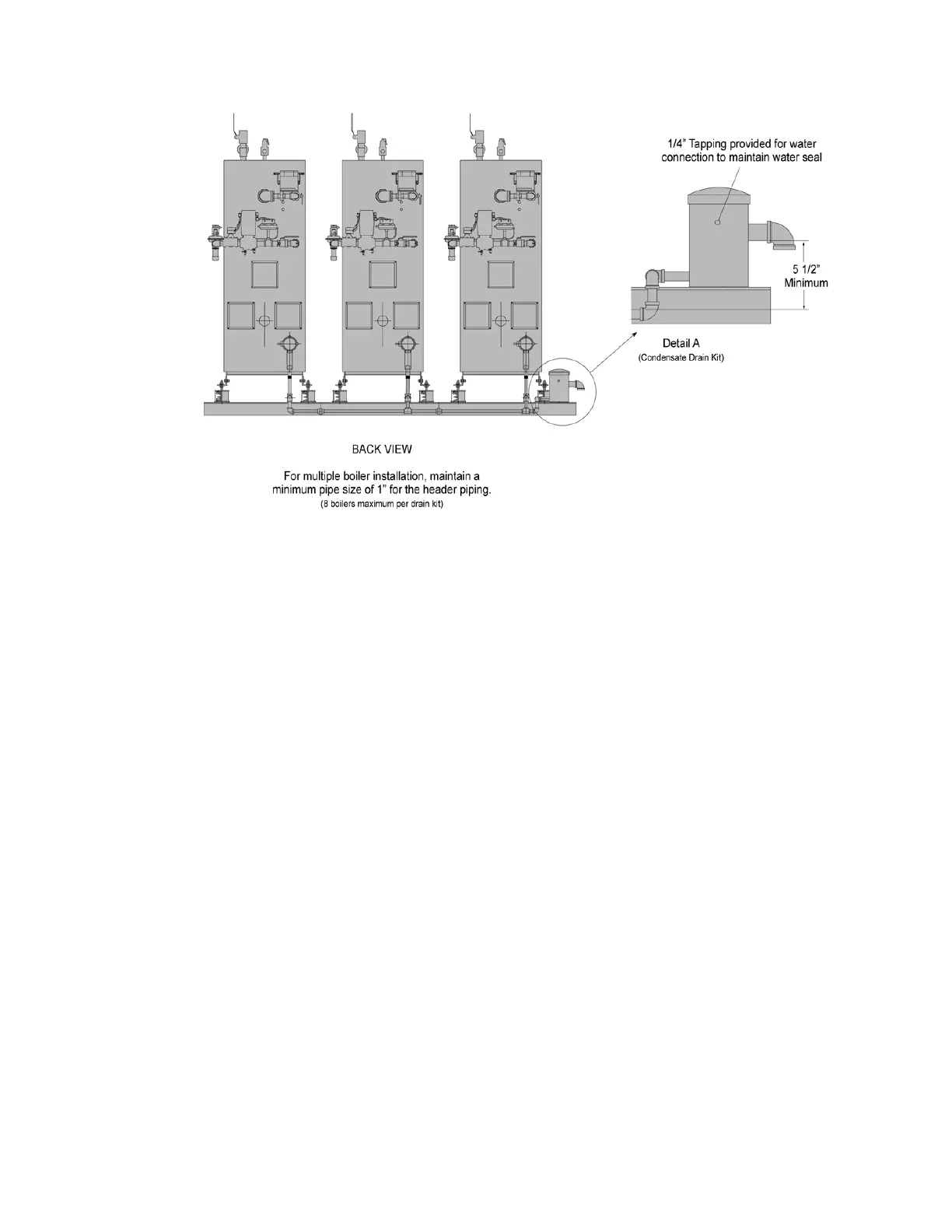 1/4" Tapping provided for water connection to maintain water seal

5 1/2" Minimum

Detail A
(Condensate Drain Kit)

BACK VIEW

For multiple boiler installation, maintain a minimum pipe size of 1" for the header piping.
(8 boilers maximum per drain kit)